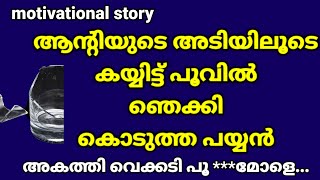 motivational story

ആന്റിയുടെ അടിയിലൂടെ കയ്യിട്ട് പൂവിൽ ഞെക്കി കൊടുത്ത പയ്യൻ

അകത്തി വെക്കടി പൂ ***മോളെ...